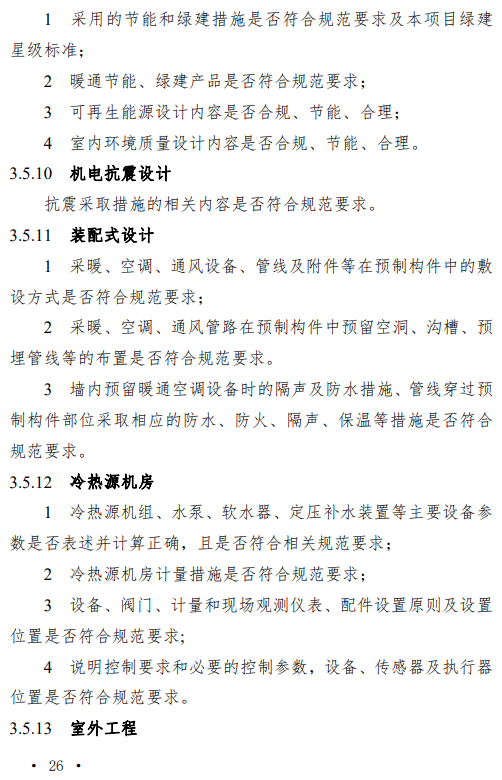 1　采用的节能和绿建措施是否符合规范要求及本项目绿建星级标准；

2　暖通节能、绿建产品是否符合规范要求；

3　可再生能源设计内容是否合规、节能、合理；

4　室内环境质量设计内容是否合规、节能、合理。

3.5.10　机电抗震设计

抗震采取措施的相关内容是否符合规范要求。

3.5.11　装配式设计

1　采暖、空调、通风设备、管线及附件等在预制构件中的敷设方式是否符合规范要求；

2　采暖、空调、通风管路在预制构件中预留空洞、沟槽、预埋管线等的布置是否符合规范要求。

3　墙内预留暖通空调设备时的隔声及防水措施、管线穿过预制构件部位采取相应的防水、防火、隔声、保温等措施是否符合规范要求。

3.5.12　冷热源机房

1　冷热源机组、水泵、软水器、定压补水装置等主要设备参数是否表述并计算正确，且是否符合相关规范要求；

2　冷热源机房计量措施是否符合规范要求；

3　设备、阀门、计量和现场观测仪表、配件设置原则及设置位置是否符合规范要求；

4　说明控制要求和必要的控制参数，设备、传感器及执行器位置是否符合规范要求。

3.5.13　室外工程

· 26 ·